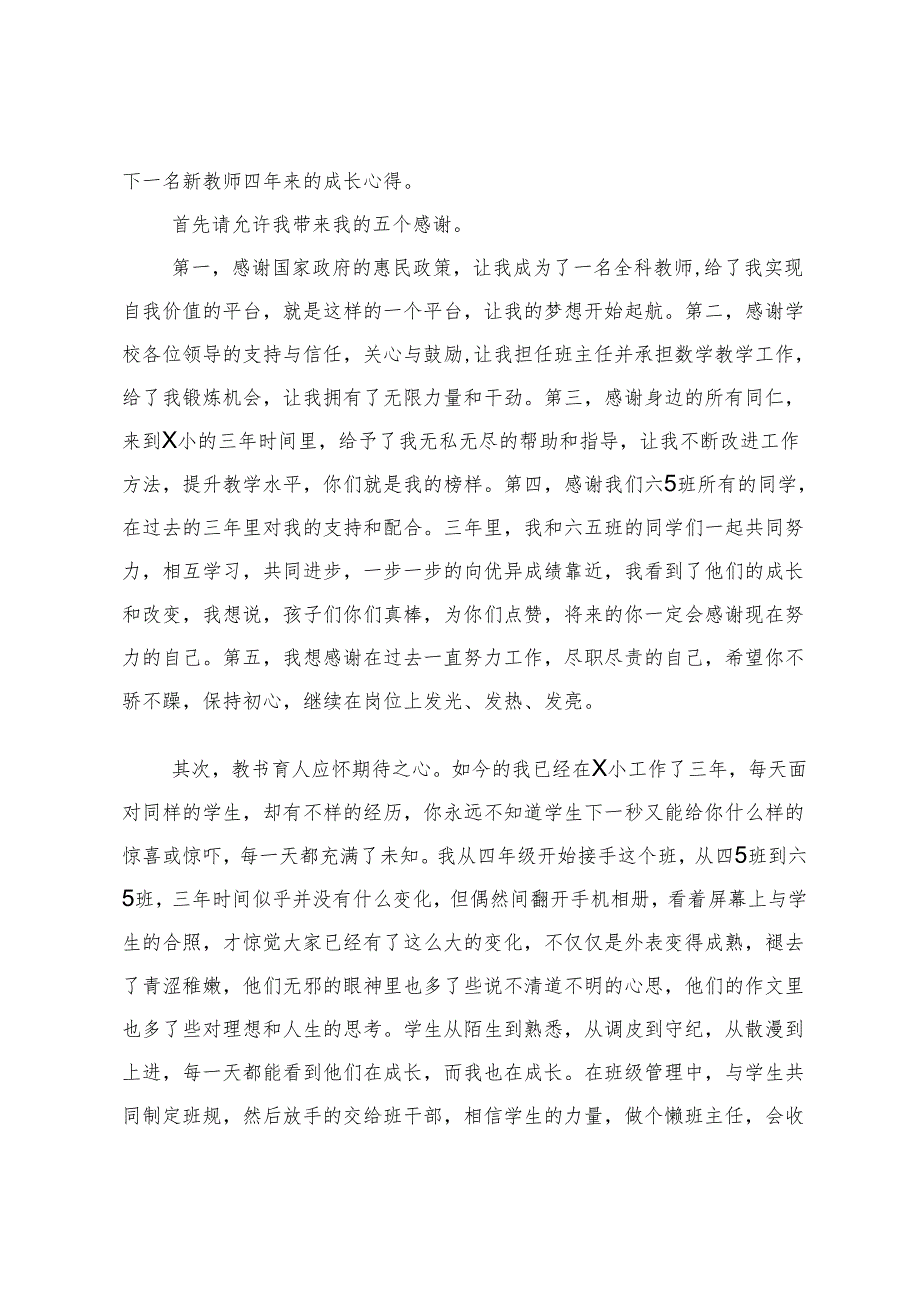 下一名新教师四年来的成长心得。

首先请允许我带来我的五个感谢。

第一，感谢国家政府的惠民政策，让我成为了一名全科教师，给了我实现自我价值的平台，就是这样的一个平台，让我的梦想开始起航。第二，感谢学校各位领导的支持与信任，关心与鼓励，让我担任班主任并承担数学教学工作，给了我锻炼机会，让我拥有了无限力量和干劲。第三，感谢身边的所有同仁，来到X小的三年时间里，给予了我无私无尽的帮助和指导，让我不断改进工作方法，提升教学水平，你们就是我的榜样。第四，感谢我们六5班所有的同学，在过去的三年里对我的支持和配合。三年里，我和六五班的同学们一起共同努力，相互学习，共同进步，一步一步的向优异成绩靠近，我看到了他们的成长和改变，我想说，孩子们你们真棒，为你们点赞，将来的你一定会感谢现在努力的自己。第五，我想感谢在过去一直努力工作，尽职尽责的自己，希望你不骄不躁，保持初心，继续在岗位上发光、发热、发亮。

其次，教书育人应怀期待之心。如今的我已经在X小工作了三年，每天面对同样的学生，却有不样的经历，你永远不知道学生下一秒又能给你什么样的惊喜或惊吓，每一天都充满了未知。我从四年级开始接手这个班，从四5班到六5班，三年时间似乎并没有什么变化，但偶然间翻开手机相册，看着屏幕上与学生的合照，才惊觉大家已经有了这么大的变化，不仅仅是外表变得成熟，褪去了青涩稚嫩，他们无邪的眼神里也多了些说不清道不明的心思，他们的作文里也多了些对理想和人生的思考。学生从陌生到熟悉，从调皮到守纪，从散漫到上进，每一天都能看到他们在成长，而我也在成长。在班级管理中，与学生共同制定班规，然后放手的交给班干部，相信学生的力量，做个懒班主任，会收